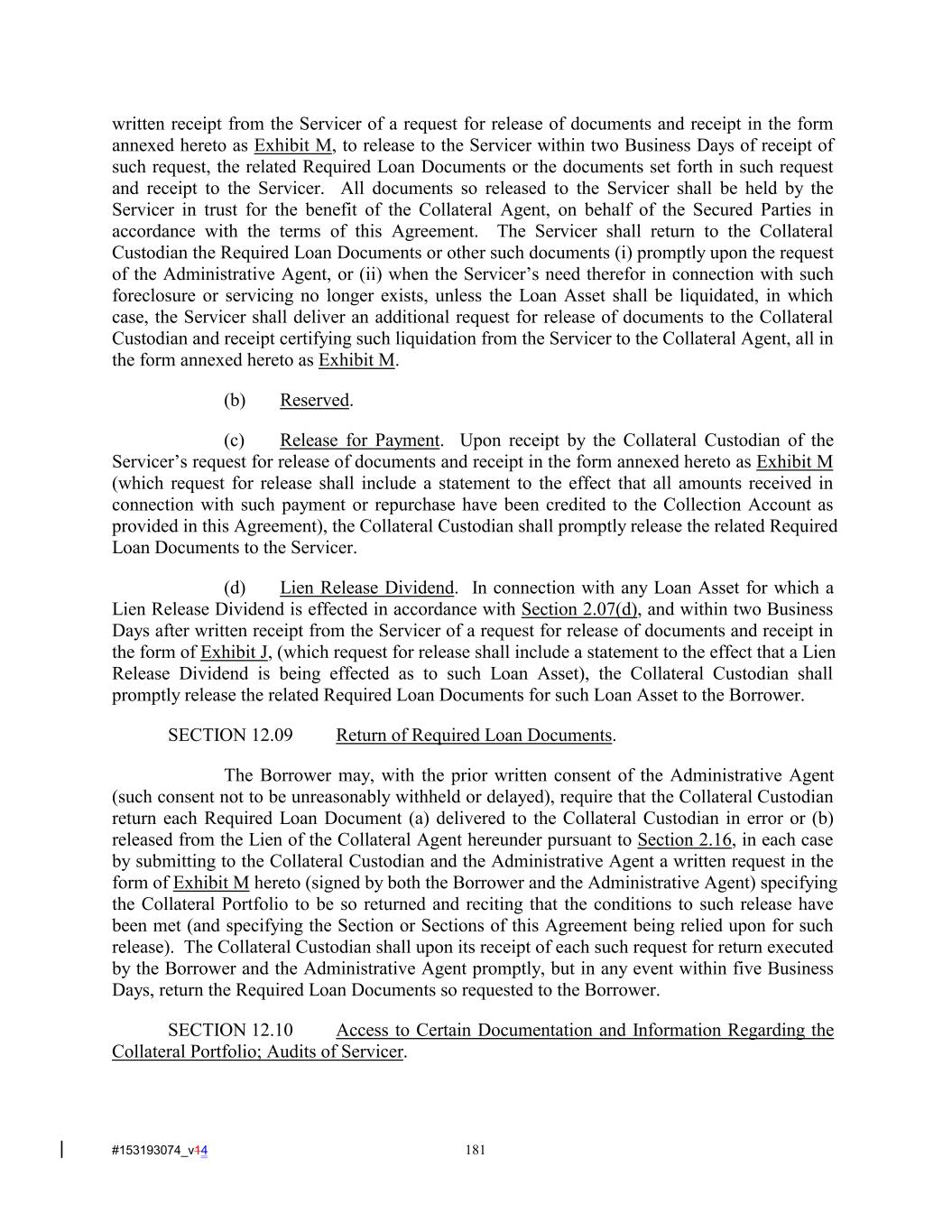 written receipt from the Servicer of a request for release of documents and receipt in the form annexed hereto as Exhibit M, to release to the Servicer within two Business Days of receipt of such request, the related Required Loan Documents or the documents set forth in such request and receipt to the Servicer. All documents so released to the Servicer shall be held by the Servicer in trust for the benefit of the Collateral Agent, on behalf of the Secured Parties in accordance with the terms of this Agreement. The Servicer shall return to the Collateral Custodian the Required Loan Documents or other such documents (i) promptly upon the request of the Administrative Agent, or (ii) when the Servicer's need therefor in connection with such foreclosure or servicing no longer exists, unless the Loan Asset shall be liquidated, in which case, the Servicer shall deliver an additional request for release of documents to the Collateral Custodian and receipt certifying such liquidation from the Servicer to the Collateral Agent, all in the form annexed hereto as Exhibit M.

(b) Reserved.

(c) Release for Payment. Upon receipt by the Collateral Custodian of the Servicer's request for release of documents and receipt in the form annexed hereto as Exhibit M (which request for release shall include a statement to the effect that all amounts received in connection with such payment or repurchase have been credited to the Collection Account as provided in this Agreement), the Collateral Custodian shall promptly release the related Required Loan Documents to the Servicer.

(d) Lien Release Dividend. In connection with any Loan Asset for which a Lien Release Dividend is effected in accordance with Section 2.07(d), and within two Business Days after written receipt from the Servicer of a request for release of documents and receipt in the form of Exhibit J, (which request for release shall include a statement to the effect that a Lien Release Dividend is being effected as to such Loan Asset), the Collateral Custodian shall promptly release the related Required Loan Documents for such Loan Asset to the Borrower.

SECTION 12.09 Return of Required Loan Documents.

The Borrower may, with the prior written consent of the Administrative Agent (such consent not to be unreasonably withheld or delayed), require that the Collateral Custodian return each Required Loan Document (a) delivered to the Collateral Custodian in error or (b) released from the Lien of the Collateral Agent hereunder pursuant to Section 2.16, in each case by submitting to the Collateral Custodian and the Administrative Agent a written request in the form of Exhibit M hereto (signed by both the Borrower and the Administrative Agent) specifying the Collateral Portfolio to be so returned and reciting that the conditions to such release have been met (and specifying the Section or Sections of this Agreement being relied upon for such release). The Collateral Custodian shall upon its receipt of each such request for return executed by the Borrower and the Administrative Agent promptly, but in any event within five Business Days, return the Required Loan Documents so requested to the Borrower.

SECTION 12.10 Access to Certain Documentation and Information Regarding the Collateral Portfolio; Audits of Servicer.

#153193074_v14 181